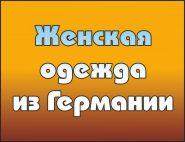 Женская одежда из Германии